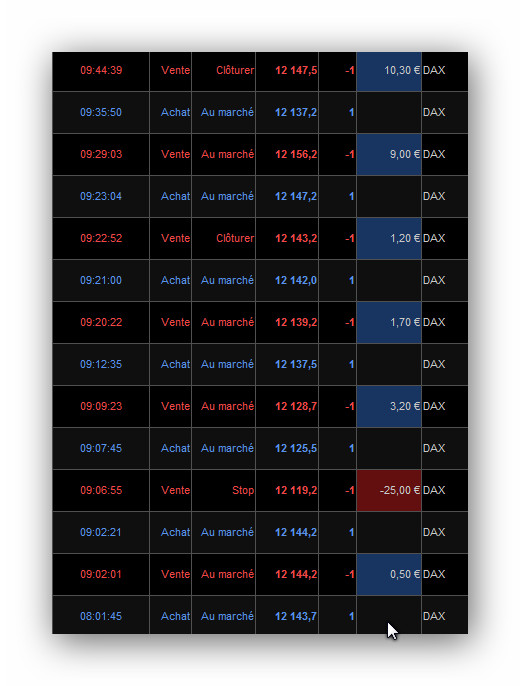 | 09:44:39 | Vente | Clôturer | 12 147,5 | -1 | 10,30 € | DAX |
|---|---|---|---|---|---|---|
| 09:35:50 | Achat | Au marché | 12 137,2 | 1 | | DAX |
| 09:29:03 | Vente | Au marché | 12 156,2 | -1 | 9,00 € | DAX |
| 09:23:04 | Achat | Au marché | 12 147,2 | 1 | | DAX |
| 09:22:52 | Vente | Clôturer | 12 143,2 | -1 | 1,20 € | DAX |
| 09:21:00 | Achat | Au marché | 12 142,0 | 1 | | DAX |
| 09:20:22 | Vente | Au marché | 12 139,2 | -1 | 1,70 € | DAX |
| 09:12:35 | Achat | Au marché | 12 137,5 | 1 | | DAX |
| 09:09:23 | Vente | Au marché | 12 128,7 | -1 | 3,20 € | DAX |
| 09:07:45 | Achat | Au marché | 12 125,5 | 1 | | DAX |
| 09:06:55 | Vente | Stop | 12 119,2 | -1 | -25,00 € | DAX |
| 09:02:21 | Achat | Au marché | 12 144,2 | 1 | | DAX |
| 09:02:01 | Vente | Au marché | 12 144,2 | -1 | 0,50 € | DAX |
| 08:01:45 | Achat | Au marché | 12 143,7 | 1 | | DAX |